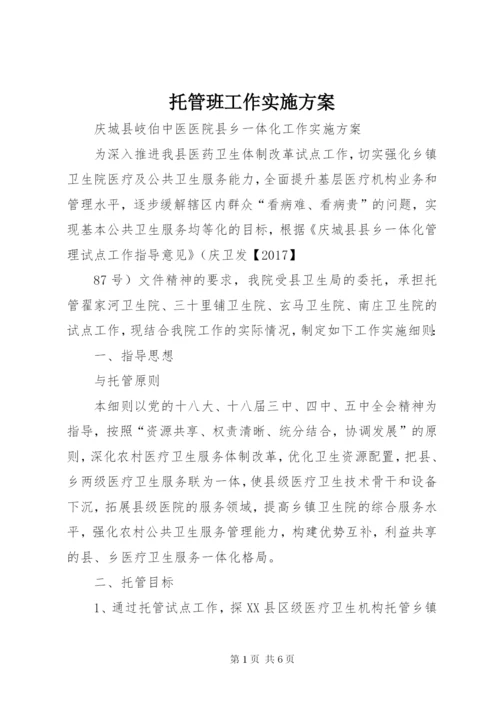 托管班工作实施方案

庆城县岐伯中医医院县乡一体化工作实施方案

为深入推进我县医药卫生体制改革试点工作，切实强化乡镇卫生院医疗及公共卫生服务能力，全面提升基层医疗机构业务和管理水平，逐步缓解辖区内群众“看病难、看病贵”的问题，实现基本公共卫生服务均等化的目标，根据《庆城县县乡一体化管理试点工作指导意见》（庆卫发【2017】

87号）文件精神的要求，我院受县卫生局的委托，承担托管翟家河卫生院、三十里铺卫生院、玄马卫生院、南庄卫生院的试点工作，现结合我院工作的实际情况，制定如下工作实施细则：

一、指导思想

与托管原则

本细则以党的十八大、十八届三中、四中、五中全会精神为指导，按照“资源共享、权责清晰、统分结合，协调发展”的原则，深化农村医疗卫生服务体制改革，优化卫生资源配置，把县、乡两级医疗卫生服务联为一体，使县级医疗卫生技术骨干和设备下沉，拓展县级医院的服务领域，提高乡镇卫生院的综合服务水平，强化农村公共卫生服务管理能力，构建优势互补，利益共享的县、乡医疗卫生服务一体化格局。

二、托管目标

1、通过托管试点工作，探XX县区级医疗卫生机构托管乡镇

第1页 共6页